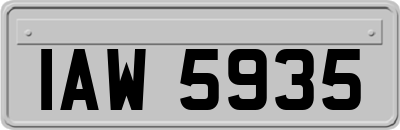 IAW 5935